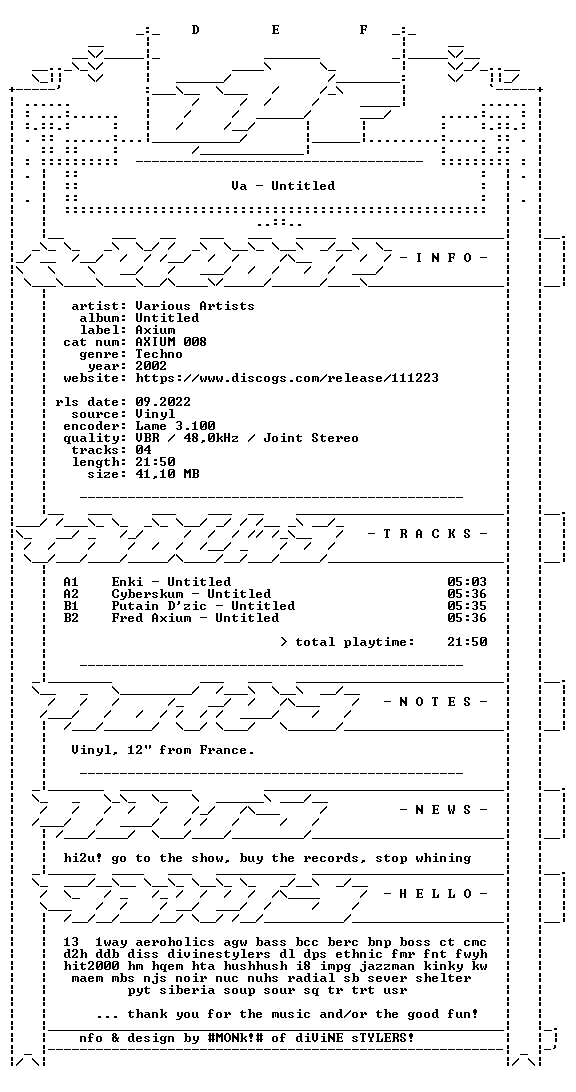 D E F

Va - Untitled

- I N F O -

artist: Various Artists
album: Untitled
label: Axium
cat num: AXIUM 008
genre: Techno
year: 2002
website: https://www.discogs.com/release/111223

rls date: 09.2022
source: Vinyl
encoder: Lame 3.100
quality: VBR / 48,0kHz / Joint Stereo
tracks: 04
length: 21:50
size: 41,10 MB

- T R A C K S -

A1 Enki - Untitled 05:03
A2 Cyberskum - Untitled 05:36
B1 Putain D'zic - Untitled 05:35
B2 Fred Axium - Untitled 05:36

> total playtime: 21:50

- N O T E S -

Vinyl, 12" from France.

- N E W S -

hi2u! go to the show, buy the records, stop whining

- H E L L O -

13 1way aeroholics agw bass bcc berc bnp boss ct cmc d2h ddb diss divinestylers dl dps ethnic fmr fnt fwyh hit2000 hm hqem hta hushhush i8 impg jazzman kinky kw maem mbs njs noir nuc nuhs radial sb sever shelter pyt siberia soup sour sq tr trt usr

... thank you for the music and/or the good fun!

nfo & design by #MONk!# of diViNE sTYLERS!